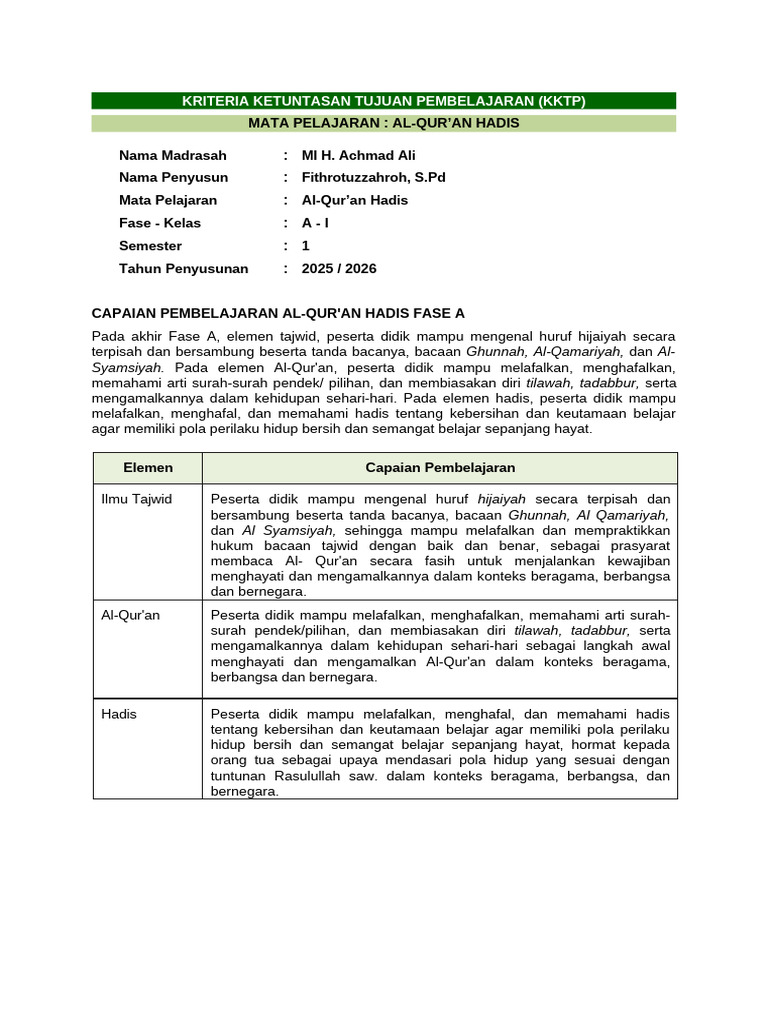 KRITERIA KETUNTASAN TUJUAN PEMBELAJARAN (KKTP)

MATA PELAJARAN : AL-QUR'AN HADIS

Nama Madrasah : MI H. Achmad Ali
Nama Penyusun : Fithrotuzzahroh, S.Pd
Mata Pelajaran : Al-Qur'an Hadis
Fase - Kelas : A - I
Semester : 1
Tahun Penyusunan : 2025 / 2026

CAPAIAN PEMBELAJARAN AL-QUR'AN HADIS FASE A

Pada akhir Fase A, elemen tajwid, peserta didik mampu mengenal huruf hijaiyah secara terpisah dan bersambung beserta tanda bacanya, bacaan Ghunnah, Al-Qamariyah, dan Al-Syamsiyah. Pada elemen Al-Qur'an, peserta didik mampu melafalkan, menghafalkan, memahami arti surah-surah pendek/ pilihan, dan membiasakan diri tilawah, tadabbur, serta mengamalkannya dalam kehidupan sehari-hari. Pada elemen hadis, peserta didik mampu melafalkan, menghafal, dan memahami hadis tentang kebersihan dan keutamaan belajar agar memiliki pola perilaku hidup bersih dan semangat belajar sepanjang hayat.

| Elemen | Capaian Pembelajaran |
|---|---|
| Ilmu Tajwid | Peserta didik mampu mengenal huruf hijaiyah secara terpisah dan bersambung beserta tanda bacanya, bacaan Ghunnah, Al Qamariyah, dan Al Syamsiyah, sehingga mampu melafalkan dan mempraktikkan hukum bacaan tajwid dengan baik dan benar, sebagai prasyarat membaca Al- Qur'an secara fasih untuk menjalankan kewajiban menghayati dan mengamalkannya dalam konteks beragama, berbangsa dan bernegara. |
| Al-Qur'an | Peserta didik mampu melafalkan, menghafalkan, memahami arti surah-surah pendek/pilihan, dan membiasakan diri tilawah, tadabbur, serta mengamalkannya dalam kehidupan sehari-hari sebagai langkah awal menghayati dan mengamalkan Al-Qur'an dalam konteks beragama, berbangsa dan bernegara. |
| Hadis | Peserta didik mampu melafalkan, menghafal, dan memahami hadis tentang kebersihan dan keutamaan belajar agar memiliki pola perilaku hidup bersih dan semangat belajar sepanjang hayat, hormat kepada orang tua sebagai upaya mendasari pola hidup yang sesuai dengan tuntunan Rasulullah saw. dalam konteks beragama, berbangsa, dan bernegara. |